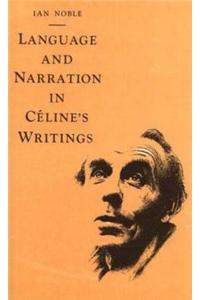 IAN NOBLE

LANGUAGE AND NARRATION IN CÉLINE'S WRITINGS